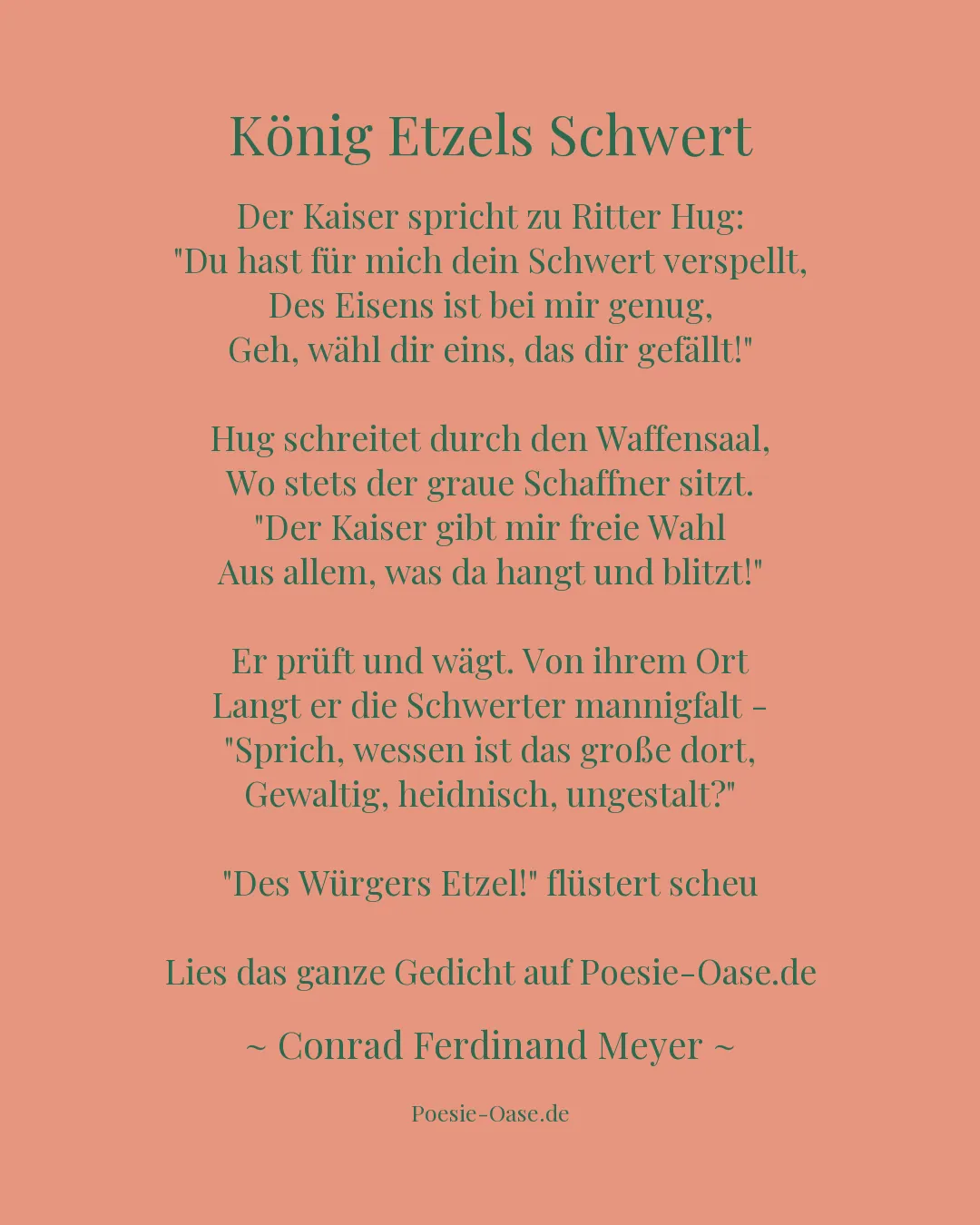 König Etzels Schwert

Der Kaiser spricht zu Ritter Hug:
"Du hast für mich dein Schwert verspellt,
Des Eisens ist bei mir genug,
Geh, wähl dir eins, das dir gefällt!"

Hug schreitet durch den Waffensaal,
Wo stets der graue Schaffner sitzt.
"Der Kaiser gibt mir freie Wahl
Aus allem, was da hangt und blitzt!"

Er prüft und wägt. Von ihrem Ort
Langt er die Schwerter mannigfalt -
"Sprich, wessen ist das große dort,
Gewaltig, heidnisch, ungestalt?"

"Des Würgers Etzel!" flüstert scheu

Lies das ganze Gedicht auf Poesie-Oase.de

~ Conrad Ferdinand Meyer ~

Poesie-Oase.de